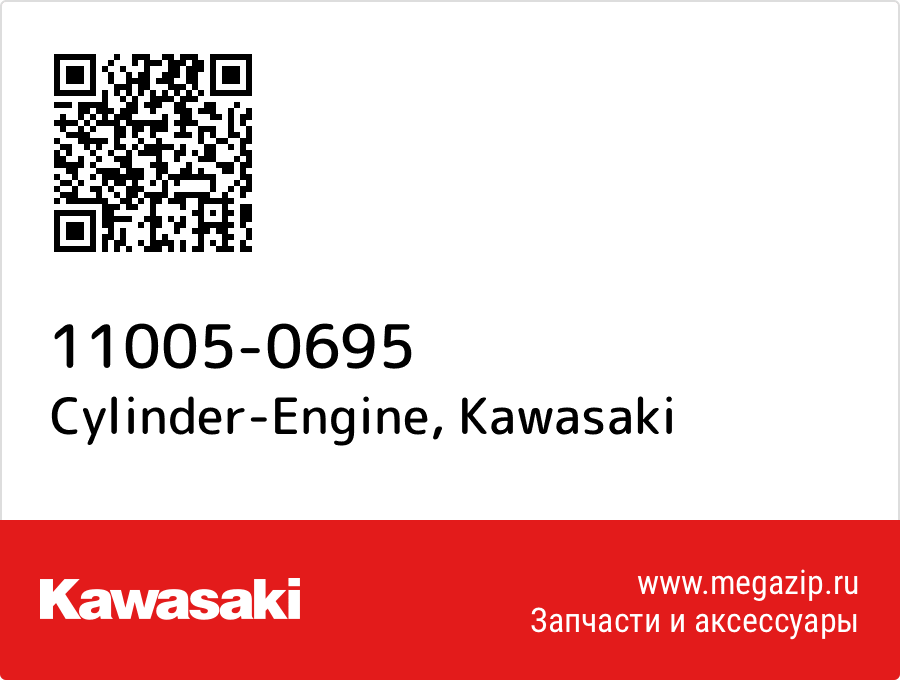 11005-0695
Cylinder-Engine, Kawasaki

Kawasaki

www.megazip.ru
Запчасти и аксессуары